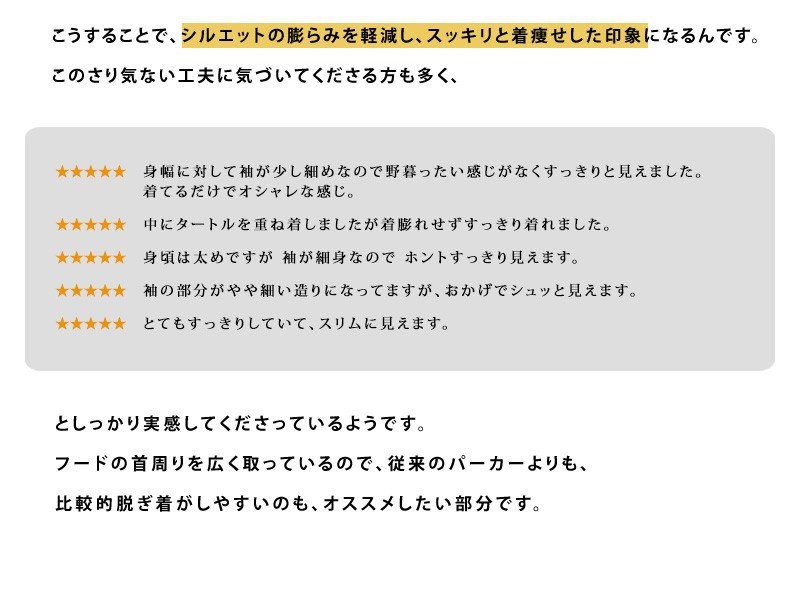 こうすることで、シルエットの膨らみを軽減し、スッキリと着痩せした印象になるんです。

このさり気ない工夫に気づいてくださる方も多く、

★★★★★ 身幅に対して袖が少し細めなので野暮ったい感じがなくすっきりと見えました。着てるだけでオシャレな感じ。

★★★★★ 中にタートルを重ね着しましたが着膨れせずすっきり着れました。

★★★★★ 身頃は太めですが 袖が細身なので ホントすっきり見えます。

★★★★★ 袖の部分がやや細い造りになってますが、おかげでシュッと見えます。

★★★★★ とてもすっきりしていて、スリムに見えます。

としっかり実感してくださっているようです。

フードの首周りを広く取っているので、従来のパーカーよりも、

比較的脱ぎ着がしやすいのも、オススメしたい部分です。